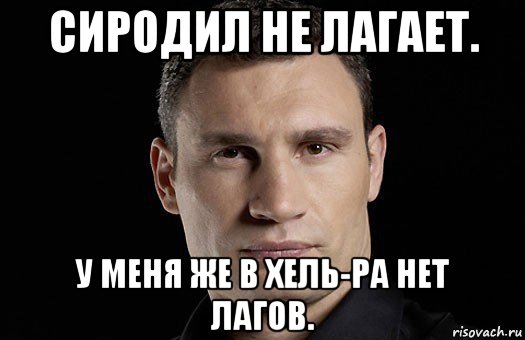 СИРОДИЛ НЕ ЛАГАЕТ.

У МЕНЯ ЖЕ В ХЕЛЬ-РА НЕТ ЛАГОВ.

risovach.ru